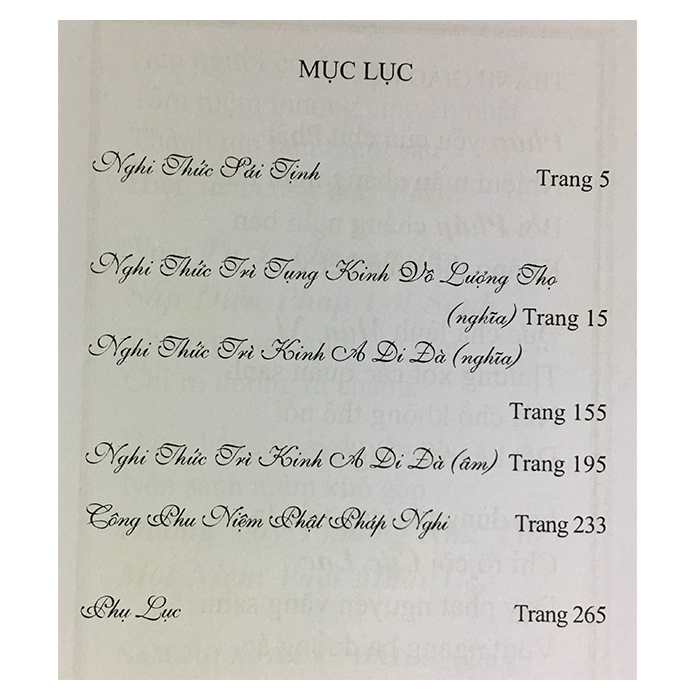 MỤC LỤC

Nghi Thức Sái Tịnh Trang 5

Nghi Thức Trì Tụng Kinh Vô Lượng Thọ (nghĩa) Trang 15

Nghi Thức Trì Kinh A Di Đà (nghĩa) Trang 155

Nghi Thức Trì Kinh A Di Đà (âm) Trang 195

Công Phu Niệm Phật Pháp Nghi Trang 233

Phụ Lục Trang 265